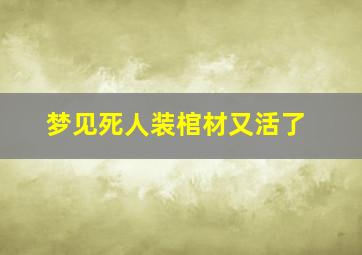 梦见死人装棺材又活了